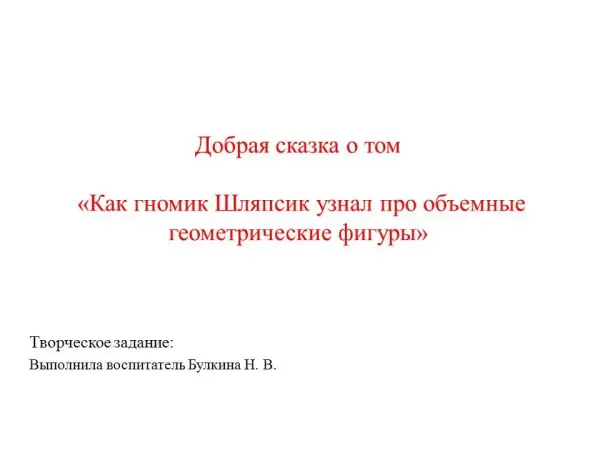 Добрая сказка о том

«Как гномик Шляпсик узнал про объемные геометрические фигуры»

Творческое задание:

Выполнила воспитатель Булкина Н. В.